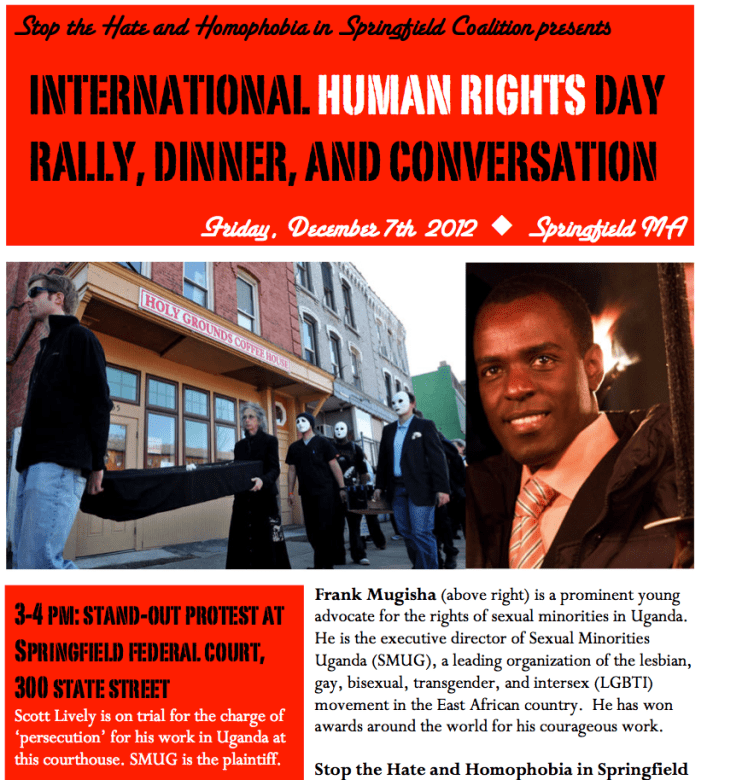 Stop the Hate and Homophobia in Springfield Coalition presents

INTERNATIONAL HUMAN RIGHTS DAY RALLY, DINNER, AND CONVERSATION

Friday, December 7th 2012 ◆ Springfield MA

HOLY GROUNDS COFFEE HOUSE

3-4 PM: STAND-OUT PROTEST AT SPRINGFIELD FEDERAL COURT, 300 STATE STREET

Scott Lively is on trial for the charge of 'persecution' for his work in Uganda at this courthouse. SMUG is the plaintiff.

Frank Mugisha (above right) is a prominent young advocate for the rights of sexual minorities in Uganda. He is the executive director of Sexual Minorities Uganda (SMUG), a leading organization of the lesbian, gay, bisexual, transgender, and intersex (LGBTI) movement in the East African country. He has won awards around the world for his courageous work.

Stop the Hate and Homophobia in Springfield